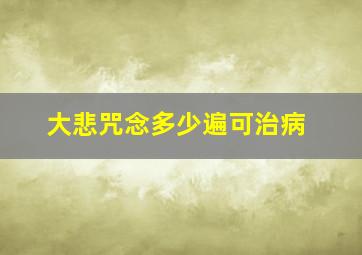 大悲咒念多少遍可治病